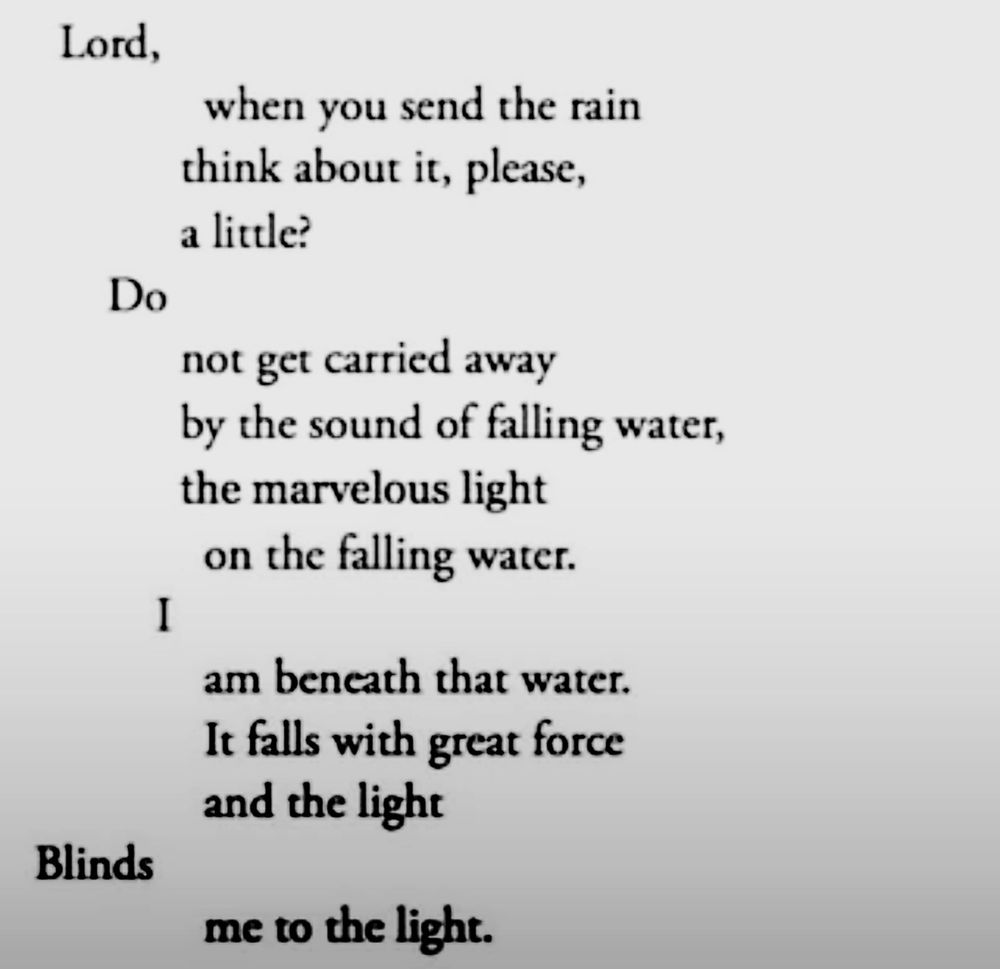 Lord,
when you send the rain
think about it, please,
a little?
Do
not get carried away
by the sound of falling water,
the marvelous light
on the falling water.
I
am beneath that water.
It falls with great force
and the light
Blinds
me to the light.